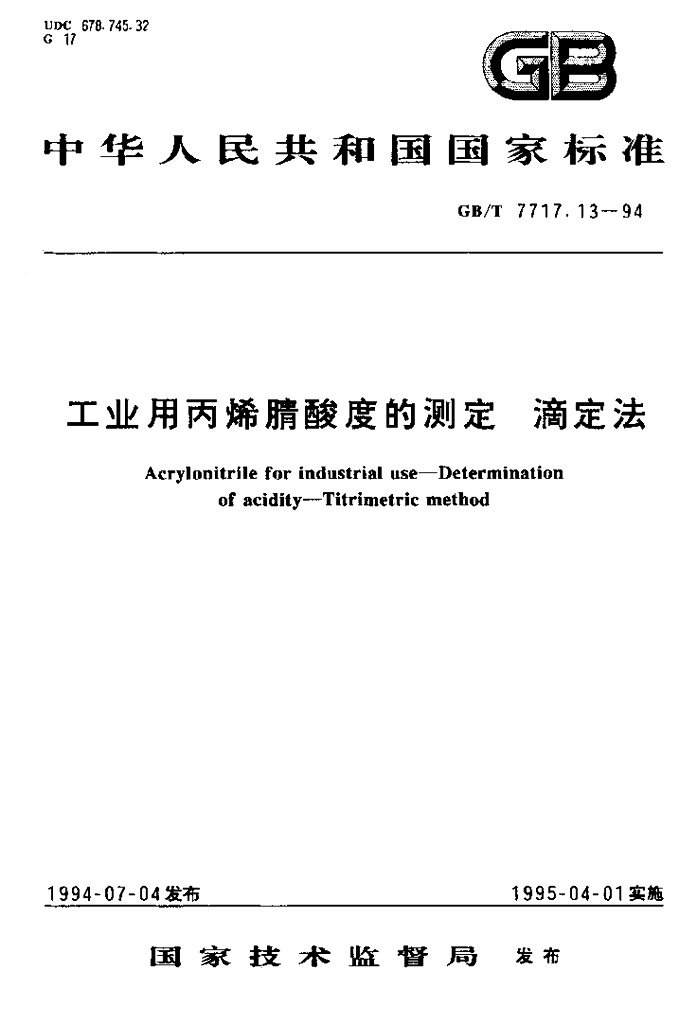 UDC 678.745.32
G 17

GB

中华人民共和国国家标准

GB/T 7717.13—94

工业用丙烯腈酸度的测定 滴定法

Acrylonitrile for industrial use—Determination of acidity—Titrimetric method

1994-07-04发布

1995-04-01实施

国家技术监督局 发布